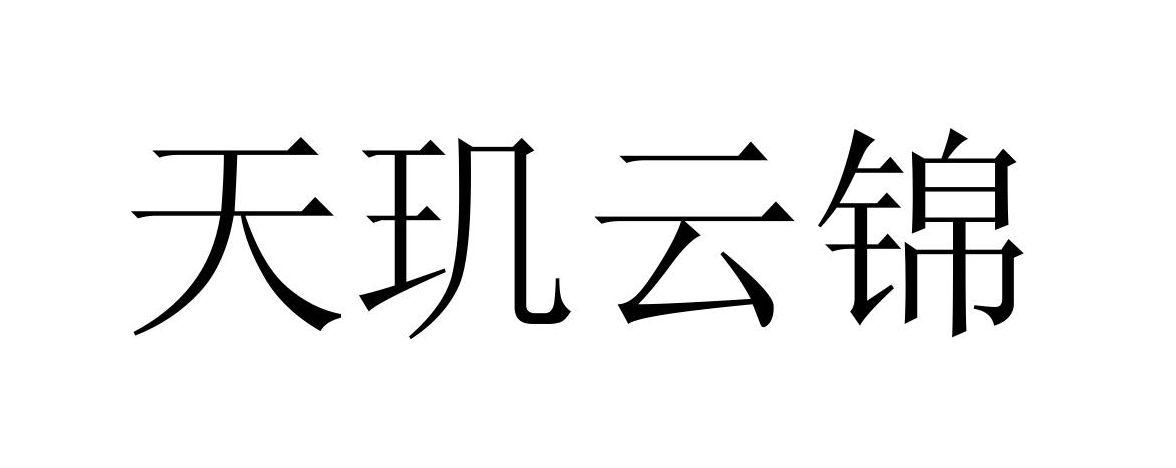 天玑云锦